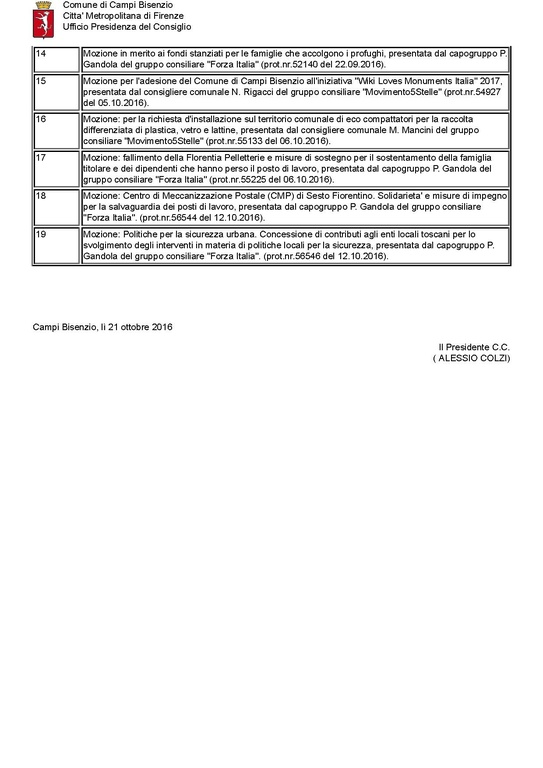 Comune di Campi Bisenzio
Citta' Metropolitana di Firenze
Ufficio Presidenza del Consiglio

| | |
|---|---|
| 14 | Mozione in merito ai fondi stanziati per le famiglie che accolgono i profughi, presentata dal capogruppo P. Gandola del gruppo consiliare "Forza Italia" (prot.nr.52140 del 22.09.2016). |
| 15 | Mozione per l'adesione del Comune di Campi Bisenzio all'iniziativa "Wiki Loves Monuments Italia" 2017, presentata dal consigliere comunale N. Rigacci del gruppo consiliare "Movimento5Stelle" (prot.nr.54927 del 05.10.2016). |
| 16 | Mozione: per la richiesta d'installazione sul territorio comunale di eco compattatori per la raccolta differenziata di plastica, vetro e lattine, presentata dal consigliere comunale M. Mancini del gruppo consiliare "Movimento5Stelle" (prot.nr.55133 del 06.10.2016). |
| 17 | Mozione: fallimento della Florentia Pelletterie e misure di sostegno per il sostentamento della famiglia titolare e dei dipendenti che hanno perso il posto di lavoro, presentata dal capogruppo P. Gandola del gruppo consiliare "Forza Italia" (prot.nr.55225 del 06.10.2016). |
| 18 | Mozione: Centro di Meccanizzazione Postale (CMP) di Sesto Fiorentino. Solidarieta' e misure di impegno per la salvaguardia dei posti di lavoro, presentata dal capogruppo P. Gandola del gruppo consiliare "Forza Italia". (prot.nr.56544 del 12.10.2016). |
| 19 | Mozione: Politiche per la sicurezza urbana. Concessione di contributi agli enti locali toscani per lo svolgimento degli interventi in materia di politiche locali per la sicurezza, presentata dal capogruppo P. Gandola del gruppo consiliare "Forza Italia". (prot.nr.56546 del 12.10.2016). |

Campi Bisenzio, li 21 ottobre 2016

Il Presidente C.C.
( ALESSIO COLZI)